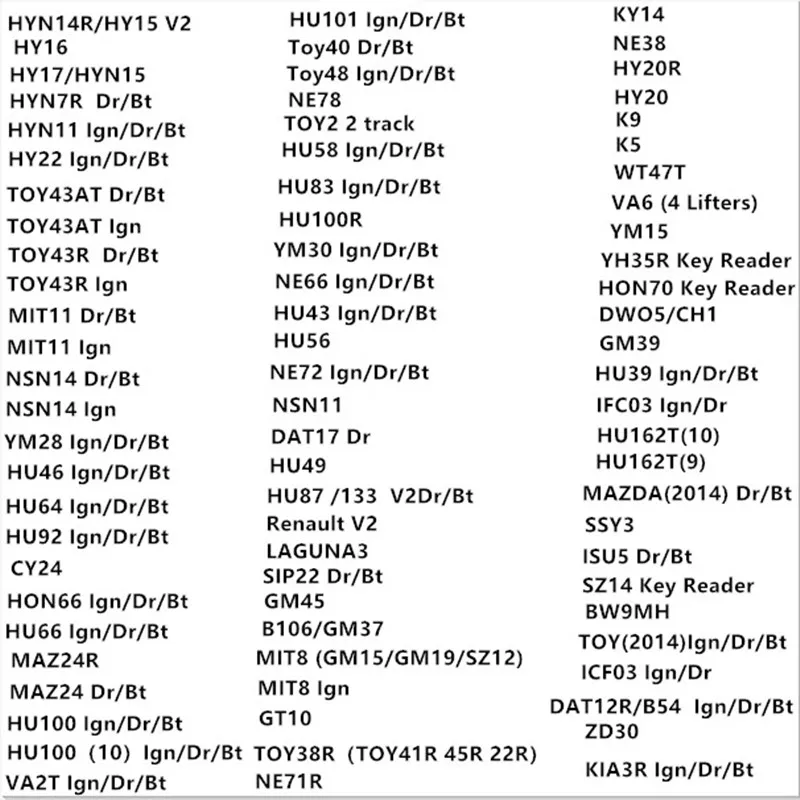 HYN14R/HY15 V2
HY16
HY17/HYN15
HYN7R Dr/Bt
HYN11 Ign/Dr/Bt
HY22 Ign/Dr/Bt
TOY43AT Dr/Bt
TOY43AT Ign
TOY43R Dr/Bt
TOY43R Ign
MIT11 Dr/Bt
MIT11 Ign
NSN14 Dr/Bt
NSN14 Ign
YM28 Ign/Dr/Bt
HU46 Ign/Dr/Bt
HU64 Ign/Dr/Bt
HU92 Ign/Dr/Bt
CY24
HON66 Ign/Dr/Bt
HU66 Ign/Dr/Bt
MAZ24R
MAZ24 Dr/Bt
HU100 Ign/Dr/Bt
HU100 (10) Ign/Dr/Bt
VA2T Ign/Dr/Bt

HU101 Ign/Dr/Bt
Toy40 Dr/Bt
Toy48 Ign/Dr/Bt
NE78
TOY2 2 track
HU58 Ign/Dr/Bt
HU83 Ign/Dr/Bt
HU100R
YM30 Ign/Dr/Bt
NE66 Ign/Dr/Bt
HU43 Ign/Dr/Bt
HU56
NE72 Ign/Dr/Bt
NSN11
DAT17 Dr
HU49
HU87 /133 V2Dr/Bt
Renault V2
LAGUNA3
SIP22 Dr/Bt
GM45
B106/GM37
MIT8 (GM15/GM19/SZ12)
MIT8 Ign
GT10
TOY38R (TOY41R 45R 22R)
NE71R

KY14
NE38
HY20R
HY20
K9
K5
WT47T
VA6 (4 Lifters)
YM15
YH35R Key Reader
HON70 Key Reader
DWO5/CH1
GM39
HU39 Ign/Dr/Bt
IFC03 Ign/Dr
HU162T(10)
HU162T(9)
MAZDA(2014) Dr/Bt
SSY3
ISU5 Dr/Bt
SZ14 Key Reader
BW9MH
TOY(2014)Ign/Dr/Bt
ICF03 Ign/Dr
DAT12R/B54 Ign/Dr/Bt
ZD30
KIA3R Ign/Dr/Bt